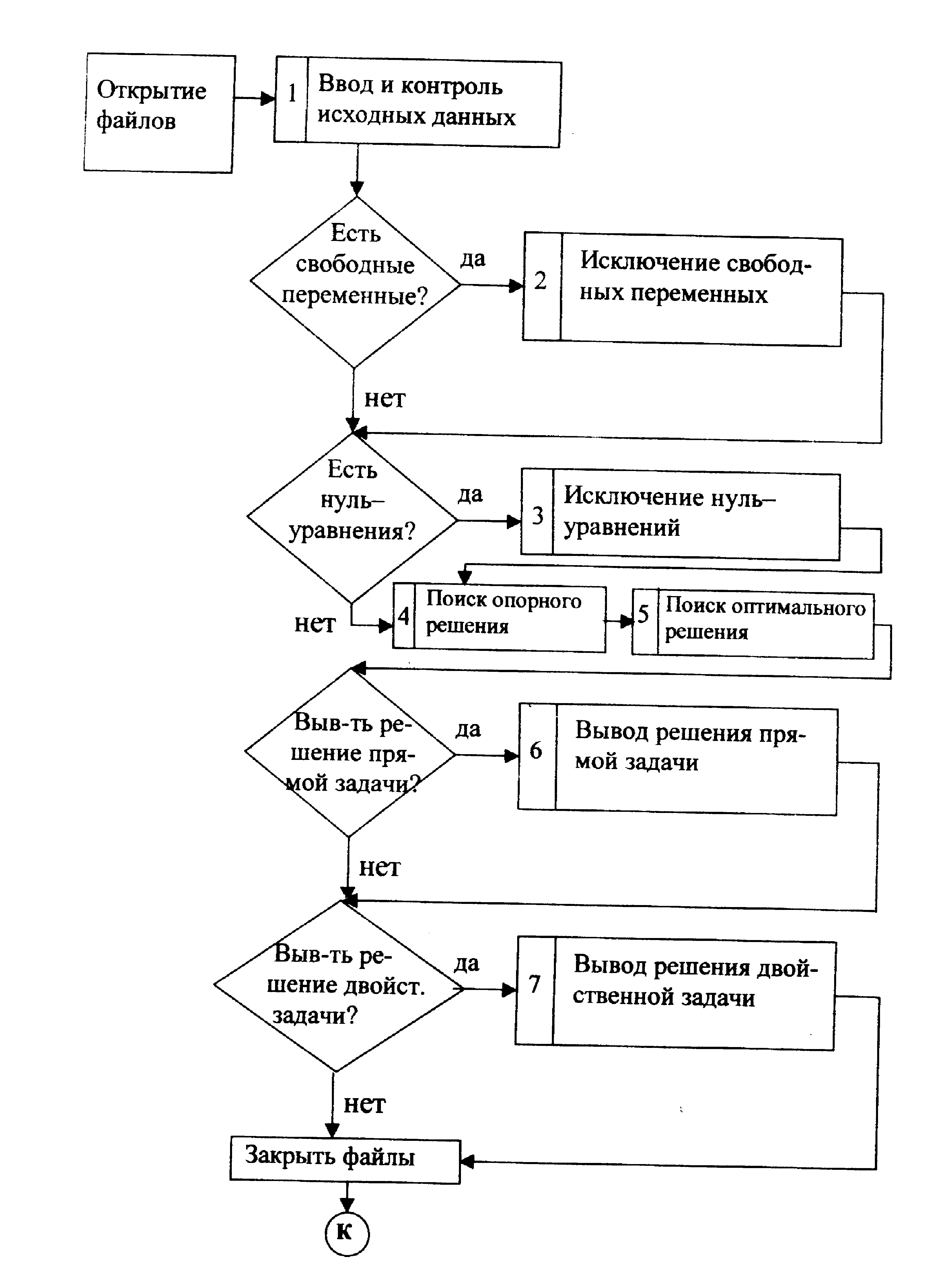 Открытие файлов

1 Ввод и контроль исходных данных

Есть свободные переменные?

да

2 Исключение свободных переменных

нет

Есть нуль–уравнения?

да

3 Исключение нуль–уравнений

нет

4 Поиск опорного решения

5 Поиск оптимального решения

Выв-ть решение прямой задачи?

да

6 Вывод решения прямой задачи

нет

Выв-ть решение двойст. задачи?

да

7 Вывод решения двойственной задачи

нет

Закрыть файлы

К